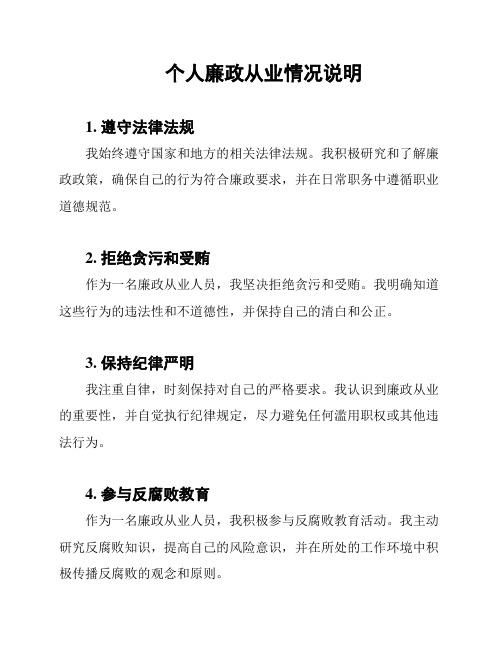 个人廉政从业情况说明

1. 遵守法律法规

我始终遵守国家和地方的相关法律法规。我积极研究和了解廉政政策，确保自己的行为符合廉政要求，并在日常职务中遵循职业道德规范。

2. 拒绝贪污和受贿

作为一名廉政从业人员，我坚决拒绝贪污和受贿。我明确知道这些行为的违法性和不道德性，并保持自己的清白和公正。

3. 保持纪律严明

我注重自律，时刻保持对自己的严格要求。我认识到廉政从业的重要性，并自觉执行纪律规定，尽力避免任何滥用职权或其他违法行为。

4. 参与反腐败教育

作为一名廉政从业人员，我积极参与反腐败教育活动。我主动研究反腐败知识，提高自己的风险意识，并在所处的工作环境中积极传播反腐败的观念和原则。